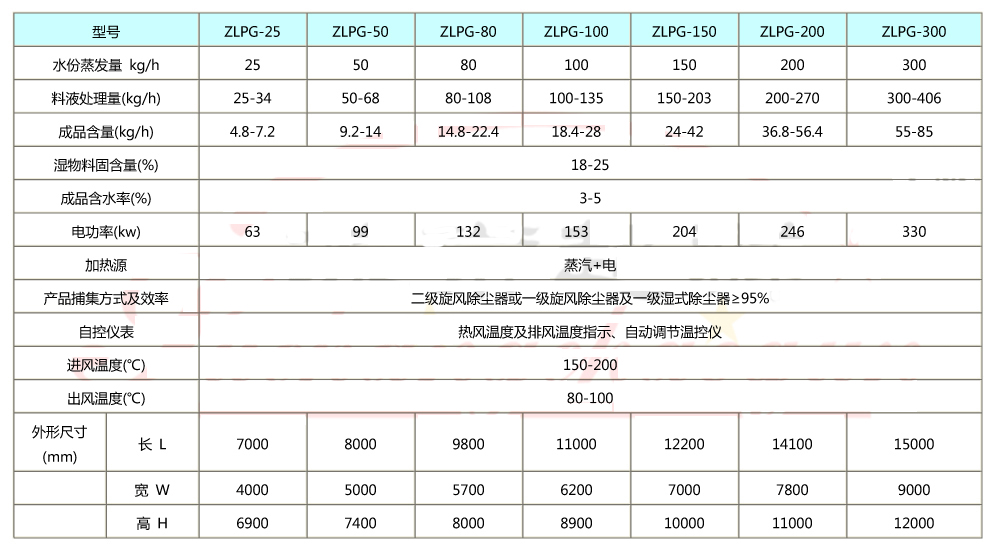 | 型号 | | ZLPG-25 | ZLPG-50 | ZLPG-80 | ZLPG-100 | ZLPG-150 | ZLPG-200 | ZLPG-300 |
|---|---|---|---|---|---|---|---|---|
| 水份蒸发量 kg/h | | 25 | 50 | 80 | 100 | 150 | 200 | 300 |
| 料液处理量(kg/h) | | 25-34 | 50-68 | 80-108 | 100-135 | 150-203 | 200-270 | 300-406 |
| 成品含量(kg/h) | | 4.8-7.2 | 9.2-14 | 14.8-22.4 | 18.4-28 | 24-42 | 36.8-56.4 | 55-85 |
| 湿物料固含量(%) | | 18-25 | | | | | | |
| 成品含水率(%) | | 3-5 | | | | | | |
| 电功率(kw) | | 63 | 99 | 132 | 153 | 204 | 246 | 330 |
| 加热源 | | 蒸汽+电 | | | | | | |
| 产品捕集方式及效率 | | 二级旋风除尘器或一级旋风除尘器及一级湿式除尘器≥95% | | | | | | |
| 自控仪表 | | 热风温度及排风温度指示、自动调节温控仪 | | | | | | |
| 进风温度(℃) | | 150-200 | | | | | | |
| 出风温度(℃) | | 80-100 | | | | | | |
| 外形尺寸 (mm) | 长 L | 7000 | 8000 | 9800 | 11000 | 12200 | 14100 | 15000 |
| | 宽 W | 4000 | 5000 | 5700 | 6200 | 7000 | 7800 | 9000 |
| | 高 H | 6900 | 7400 | 8000 | 8900 | 10000 | 11000 | 12000 |